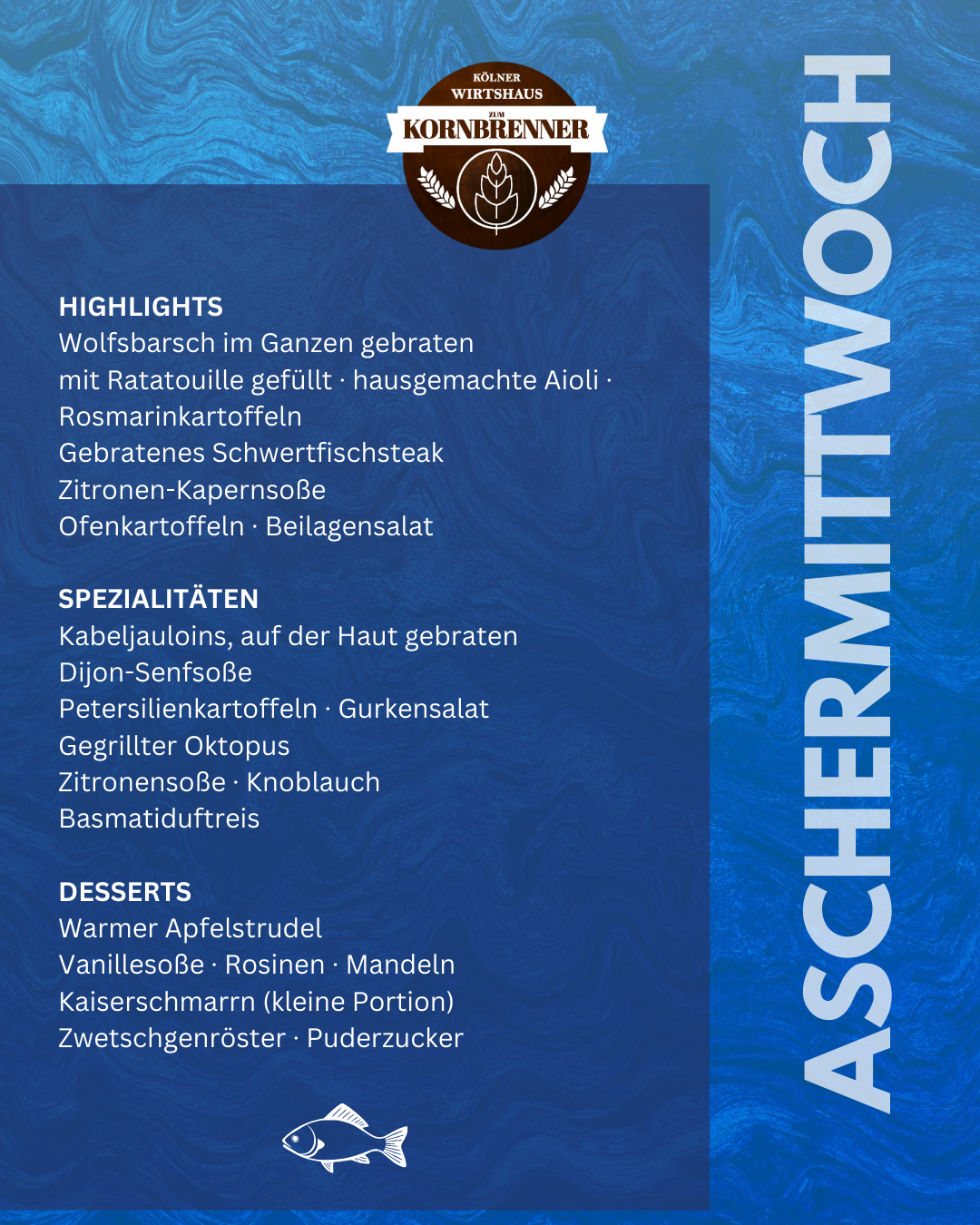 KÖLNER
WIRTSHAUS
ZUM
KORNBRENNER

HIGHLIGHTS
Wolfsbarsch im Ganzen gebraten
mit Ratatouille gefüllt · hausgemachte Aioli ·
Rosmarinkartoffeln
Gebratenes Schwertfischsteak
Zitronen-Kapernsoße
Ofenkartoffeln · Beilagensalat

SPEZIALITÄTEN
Kabeljauloins, auf der Haut gebraten
Dijon-Senfsoße
Petersilienkartoffeln · Gurkensalat
Gegrillter Oktopus
Zitronensoße · Knoblauch
Basmatiduftreis

DESSERTS
Warmer Apfelstrudel
Vanillesoße · Rosinen · Mandeln
Kaiserschmarrn (kleine Portion)
Zwetschgenröster · Puderzucker

ASCHERMITTWOCH